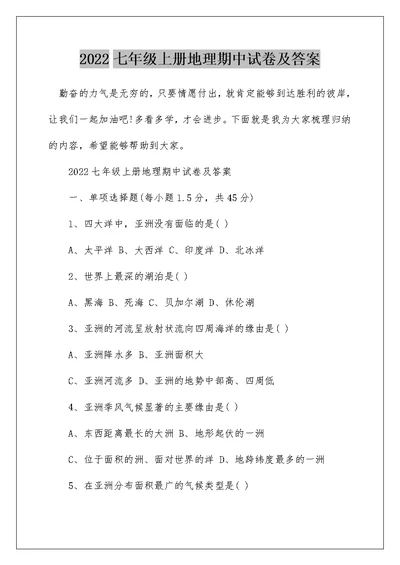 2022 七年级上册地理期中试卷及答案

勤奋的力气是无穷的，只要情愿付出，就肯定能够到达胜利的彼岸，让我们一起加油吧!多看多学，才会进步。下面就是我为大家梳理归纳的内容，希望能够帮助到大家。

2022 七年级上册地理期中试卷及答案

一、单项选择题(每小题 1.5 分，共 45 分)

1、四大洋中，亚洲没有面临的是( )

A、太平洋 B、大西洋 C、印度洋 D、北冰洋

2、世界上最深的湖泊是( )

A、黑海 B、死海 C、贝加尔湖 D、休伦湖

3、亚洲的河流呈放射状流向四周海洋的缘由是( )

A、亚洲降水多 B、亚洲面积大

C、亚洲河流多 D、亚洲的地势中部高、四周低

4、亚洲季风气候显著的主要缘由是( )

A、东西距离最长的大洲 B、地形起伏的一洲

C、位于面积的洲、面对世界的洋 D、地跨纬度最多的一洲

5、在亚洲分布面积最广的气候类型是( )